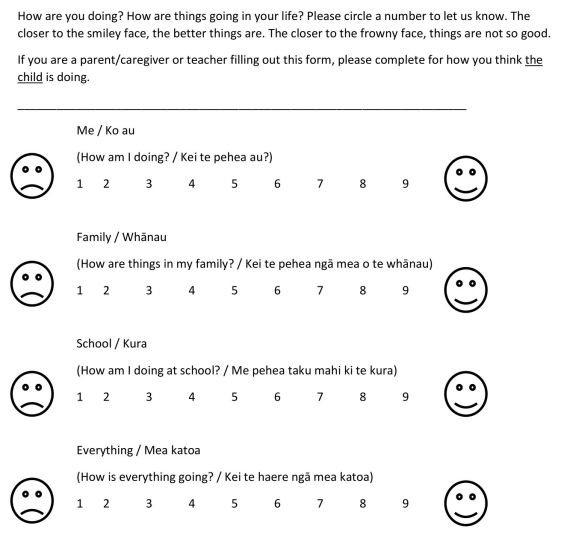 How are you doing? How are things going in your life? Please circle a number to let us know. The closer to the smiley face, the better things are. The closer to the frowny face, things are not so good.

If you are a parent/caregiver or teacher filling out this form, please complete for how you think the child is doing.

Me / Ko au

(How am I doing? / Kei te pehea au?)

1 2 3 4 5 6 7 8 9

Family / Whānau

(How are things in my family? / Kei te pehea ngā mea o te whānau)

1 2 3 4 5 6 7 8 9

School / Kura

(How am I doing at school? / Me pehea taku mahi ki te kura)

1 2 3 4 5 6 7 8 9

Everything / Mea katoa

(How is everything going? / Kei te haere ngā mea katoa)

1 2 3 4 5 6 7 8 9